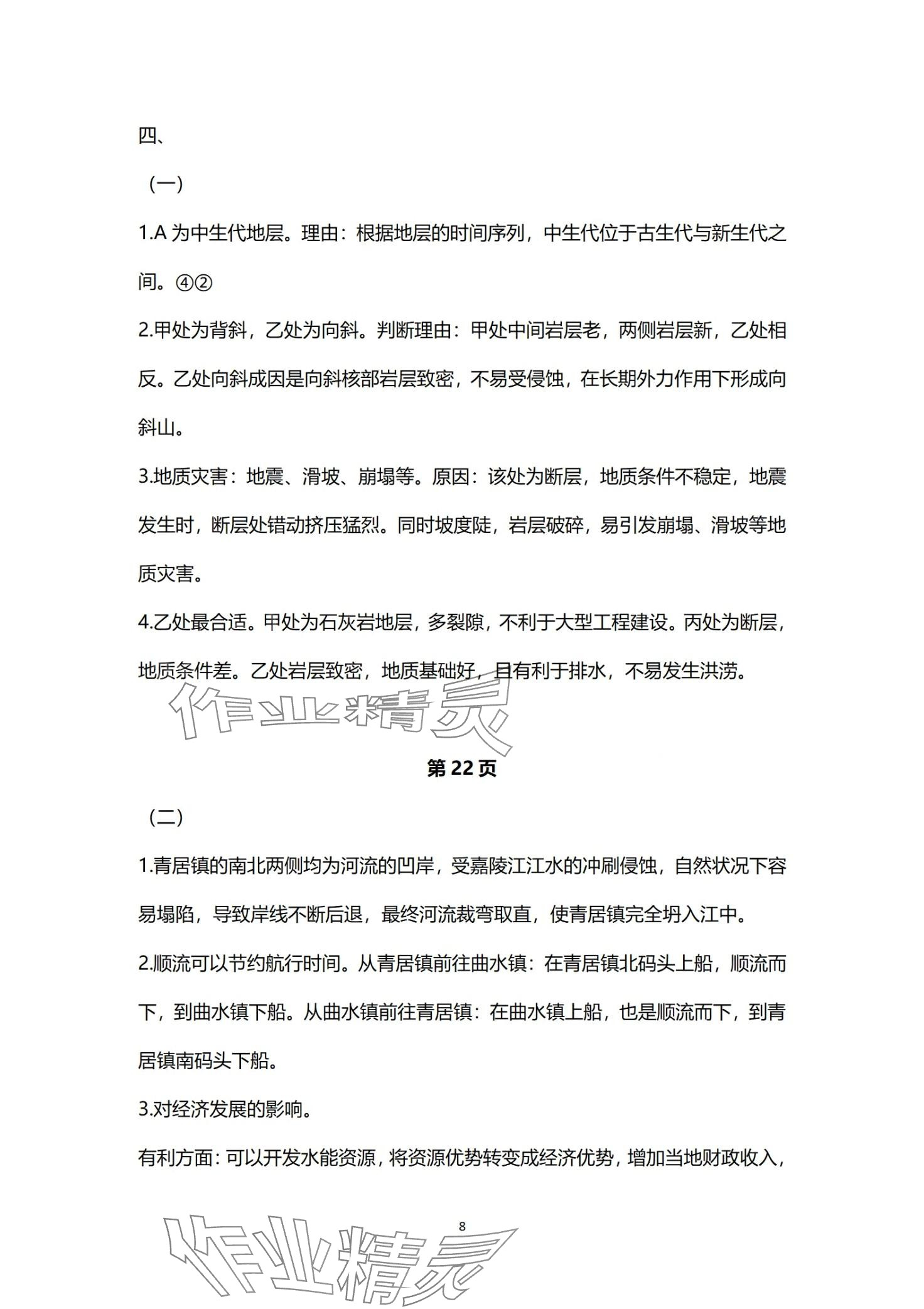 四、

（一）

1.A 为中生代地层。理由：根据地层的时间序列，中生代位于古生代与新生代之间。④②

2.甲处为背斜，乙处为向斜。判断理由：甲处中间岩层老，两侧岩层新，乙处相反。乙处向斜成因是向斜核部岩层致密，不易受侵蚀，在长期外力作用下形成向斜山。

3.地质灾害：地震、滑坡、崩塌等。原因：该处为断层，地质条件不稳定，地震发生时，断层处错动挤压猛烈。同时坡度陡，岩层破碎，易引发崩塌、滑坡等地质灾害。

4.乙处最合适。甲处为石灰岩地层，多裂隙，不利于大型工程建设。丙处为断层，地质条件差。乙处岩层致密，地质基础好，且有利于排水，不易发生洪涝。

作业精灵

第 22 页

（二）

1.青居镇的南北两侧均为河流的凹岸，受嘉陵江江水的冲刷侵蚀，自然状况下容易塌陷，导致岸线不断后退，最终河流裁弯取直，使青居镇完全坍入江中。

2.顺流可以节约航行时间。从青居镇前往曲水镇：在青居镇北码头上船，顺流而下，到曲水镇下船。从曲水镇前往青居镇：在曲水镇上船，也是顺流而下，到青居镇南码头下船。

3.对经济发展的影响。

有利方面：可以开发水能资源，将资源优势转变成经济优势，增加当地财政收入，

8

作业精灵